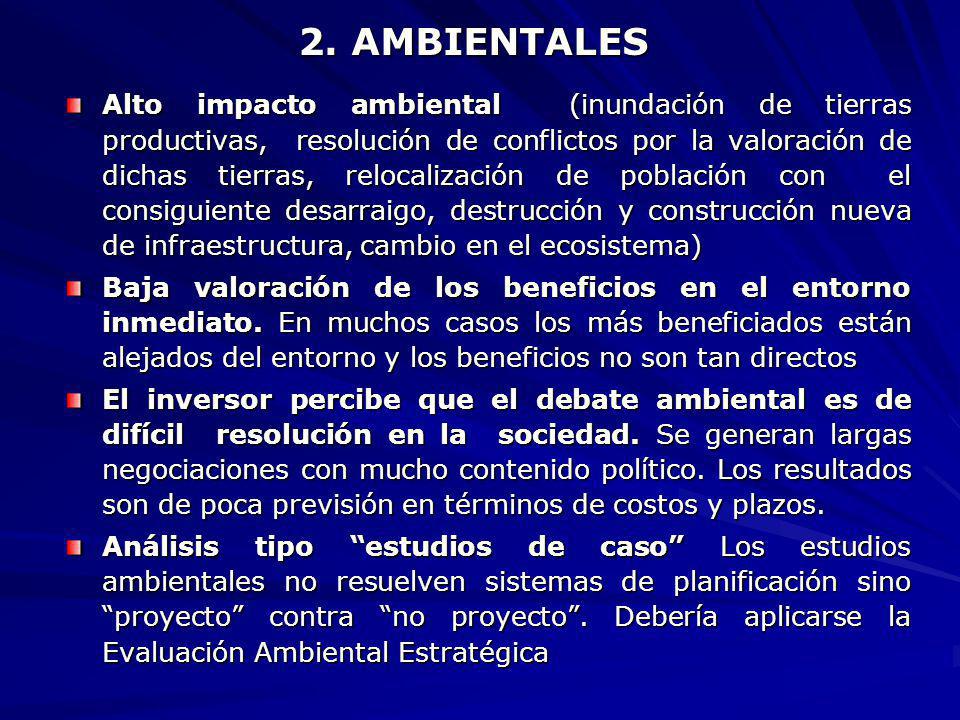 2. AMBIENTALES

Alto impacto ambiental (inundación de tierras productivas, resolución de conflictos por la valoración de dichas tierras, relocalización de población con el consiguiente desarraigo, destrucción y construcción nueva de infraestructura, cambio en el ecosistema)

Baja valoración de los beneficios en el entorno inmediato. En muchos casos los más beneficiados están alejados del entorno y los beneficios no son tan directos

El inversor percibe que el debate ambiental es de difícil resolución en la sociedad. Se generan largas negociaciones con mucho contenido político. Los resultados son de poca previsión en términos de costos y plazos.

Análisis tipo “estudios de caso” Los estudios ambientales no resuelven sistemas de planificación sino “proyecto” contra “no proyecto”. Debería aplicarse la Evaluación Ambiental Estratégica